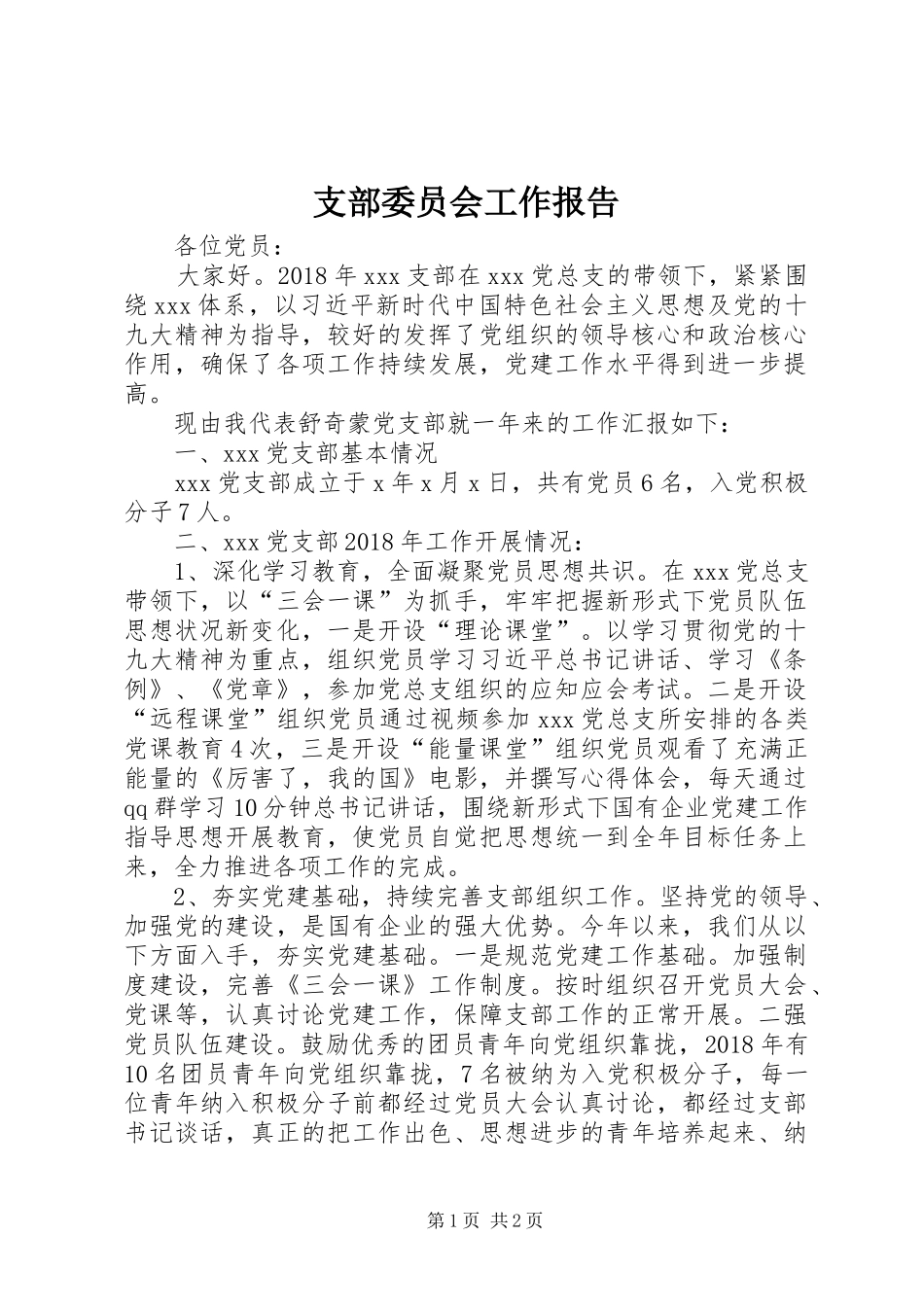 支部委员会工作报告

各位党员：

大家好。2018年xxx支部在xxx党总支的带领下，紧紧围绕xxx体系，以习近平新时代中国特色社会主义思想及党的十九大精神为指导，较好的发挥了党组织的领导核心和政治核心作用，确保了各项工作持续发展，党建工作水平得到进一步提高。

现由我代表舒奇蒙党支部就一年来的工作汇报如下：

一、xxx党支部基本情况

xxx党支部成立于x年x月x日，共有党员6名，入党积极分子7人。

二、xxx党支部2018年工作开展情况：

1、深化学习教育，全面凝聚党员思想共识。在xxx党总支带领下，以“三会一课”为抓手，牢牢把握新形式下党员队伍思想状况新变化，一是开设“理论课堂”。以学习贯彻党的十九大精神为重点，组织党员学习习近平总书记讲话、学习《条例》、《党章》，参加党总支组织的应知应会考试。二是开设“远程课堂”组织党员通过视频参加xxx党总支所安排的各类党课教育4次，三是开设“能量课堂”组织党员观看了充满正能量的《厉害了，我的国》电影，并撰写心得体会，每天通过qq群学习10分钟总书记讲话，围绕新形式下国有企业党建工作指导思想开展教育，使党员自觉把思想统一到全年目标任务上来，全力推进各项工作的完成。

2、夯实党建基础，持续完善支部组织工作。坚持党的领导、加强党的建设，是国有企业的强大优势。今年以来，我们从以下方面入手，夯实党建基础。一是规范党建工作基础。加强制度建设，完善《三会一课》工作制度。按时组织召开党员大会、党课等，认真讨论党建工作，保障支部工作的正常开展。二强党员队伍建设。鼓励优秀的团员青年向党组织靠拢，2018年有10名团员青年向党组织靠拢，7名被纳为入党积极分子，每一位青年纳入积极分子前都经过党员大会认真讨论，都经过支部书记谈话，真正的把工作出色、思想进步的青年培养起来、纳

第1页 共2页